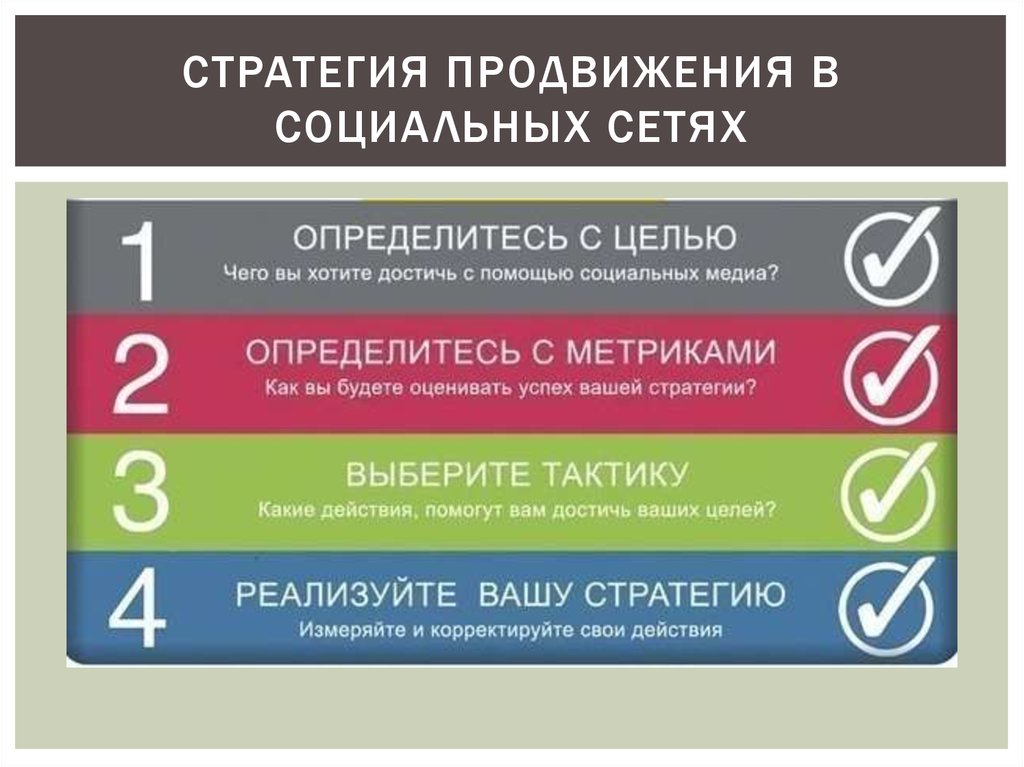 СТРАТЕГИЯ ПРОДВИЖЕНИЯ В СОЦИАЛЬНЫХ СЕТЯХ

1 ОПРЕДЕЛИТЕСЬ С ЦЕЛЬЮ
Чего вы хотите достичь с помощью социальных медиа?

2 ОПРЕДЕЛИТЕСЬ С МЕТРИКАМИ
Как вы будете оценивать успех вашей стратегии?

3 ВЫБЕРИТЕ ТАКТИКУ
Какие действия, помогут вам достичь ваших целей?

4 РЕАЛИЗУЙТЕ ВАШУ СТРАТЕГИЮ
Измеряйте и корректируйте свои действия